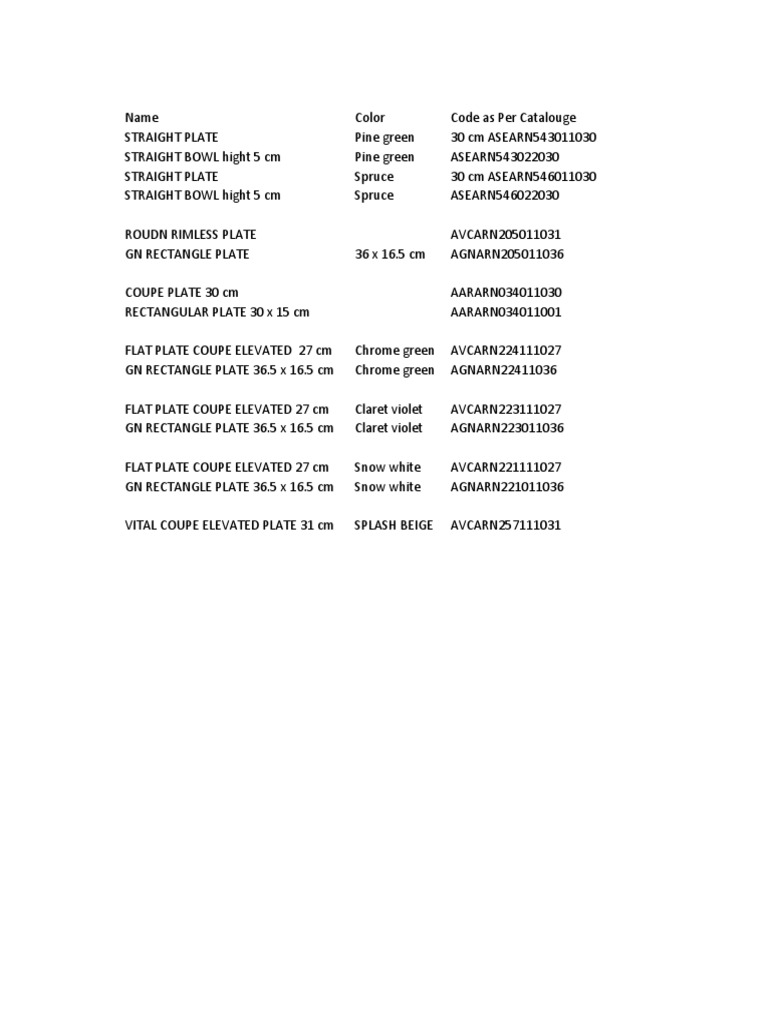 | Name | Color | Code as Per Catalouge |
|---|---|---|
| STRAIGHT PLATE | Pine green | 30 cm ASEARN543011030 |
| STRAIGHT BOWL hight 5 cm | Pine green | ASEARN543022030 |
| STRAIGHT PLATE | Spruce | 30 cm ASEARN546011030 |
| STRAIGHT BOWL hight 5 cm | Spruce | ASEARN546022030 |
| | | |
| ROUDN RIMLESS PLATE | | AVCARN205011031 |
| GN RECTANGLE PLATE | 36 x 16.5 cm | AGNARN205011036 |
| | | |
| COUPE PLATE 30 cm | | AARARN034011030 |
| RECTANGULAR PLATE 30 x 15 cm | | AARARN034011001 |
| | | |
| FLAT PLATE COUPE ELEVATED 27 cm | Chrome green | AVCARN224111027 |
| GN RECTANGLE PLATE 36.5 x 16.5 cm | Chrome green | AGNARN22411036 |
| | | |
| FLAT PLATE COUPE ELEVATED 27 cm | Claret violet | AVCARN223111027 |
| GN RECTANGLE PLATE 36.5 x 16.5 cm | Claret violet | AGNARN223011036 |
| | | |
| FLAT PLATE COUPE ELEVATED 27 cm | Snow white | AVCARN221111027 |
| GN RECTANGLE PLATE 36.5 x 16.5 cm | Snow white | AGNARN221011036 |
| | | |
| VITAL COUPE ELEVATED PLATE 31 cm | SPLASH BEIGE | AVCARN257111031 |